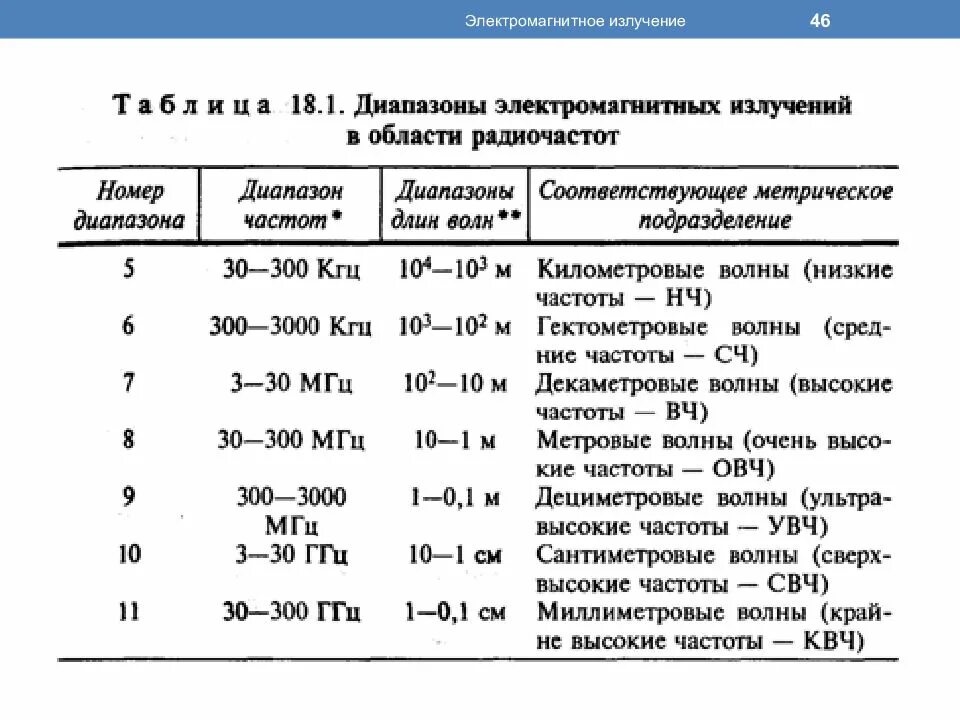 Электромагнитное излучение

46

Таблица 18.1. Диапазоны электромагнитных излучений в области радиочастот

| Номер диапазона | Диапазон частот* | Диапазоны длин волн** | Соответствующее метрическое подразделение |
|---|---|---|---|
| 5 | 30—300 Кгц | $10^4$—$10^3$ м | Километровые волны (низкие частоты — НЧ) |
| 6 | 300—3000 Кгц | $10^3$—$10^2$ м | Гектометровые волны (средние частоты — СЧ) |
| 7 | 3—30 МГц | $10^2$—10 м | Декаметровые волны (высокие частоты — ВЧ) |
| 8 | 30—300 МГц | 10—1 м | Метровые волны (очень высокие частоты — ОВЧ) |
| 9 | 300—3000 МГц | 1—0,1 м | Дециметровые волны (ультравысокие частоты — УВЧ) |
| 10 | 3—30 ГГц | 10—1 см | Сантиметровые волны (сверхвысокие частоты — СВЧ) |
| 11 | 30—300 ГГц | 1—0,1 см | Миллиметровые волны (крайне высокие частоты — КВЧ) |